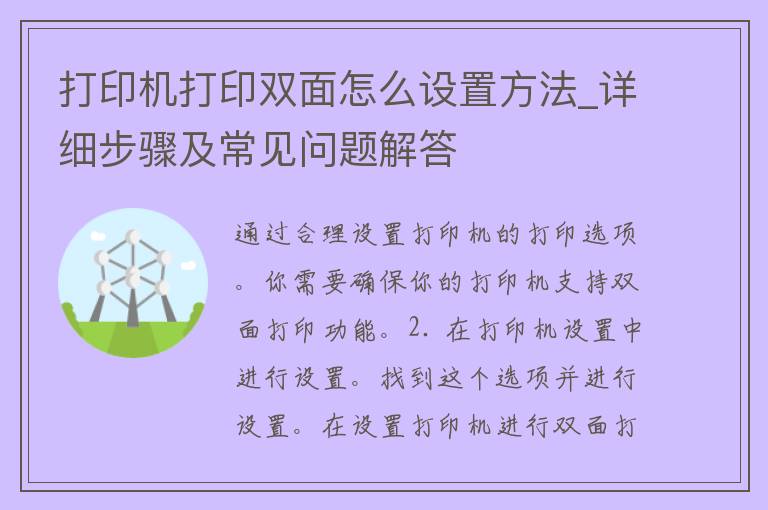 打印机打印双面怎么设置方法_详细步骤及常见问题解答

通过合理设置打印机的打印选项。你需要确保你的打印机支持双面打印功能。2. 在打印机设置中进行设置。找到这个选项并进行设置。在设置打印机进行双面打